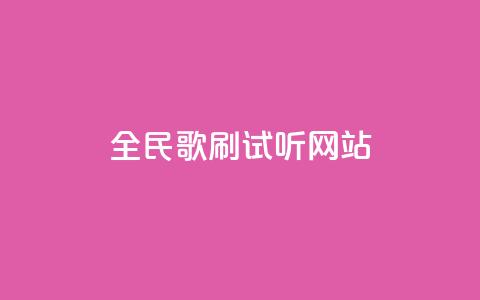 全民歌刷试听网站